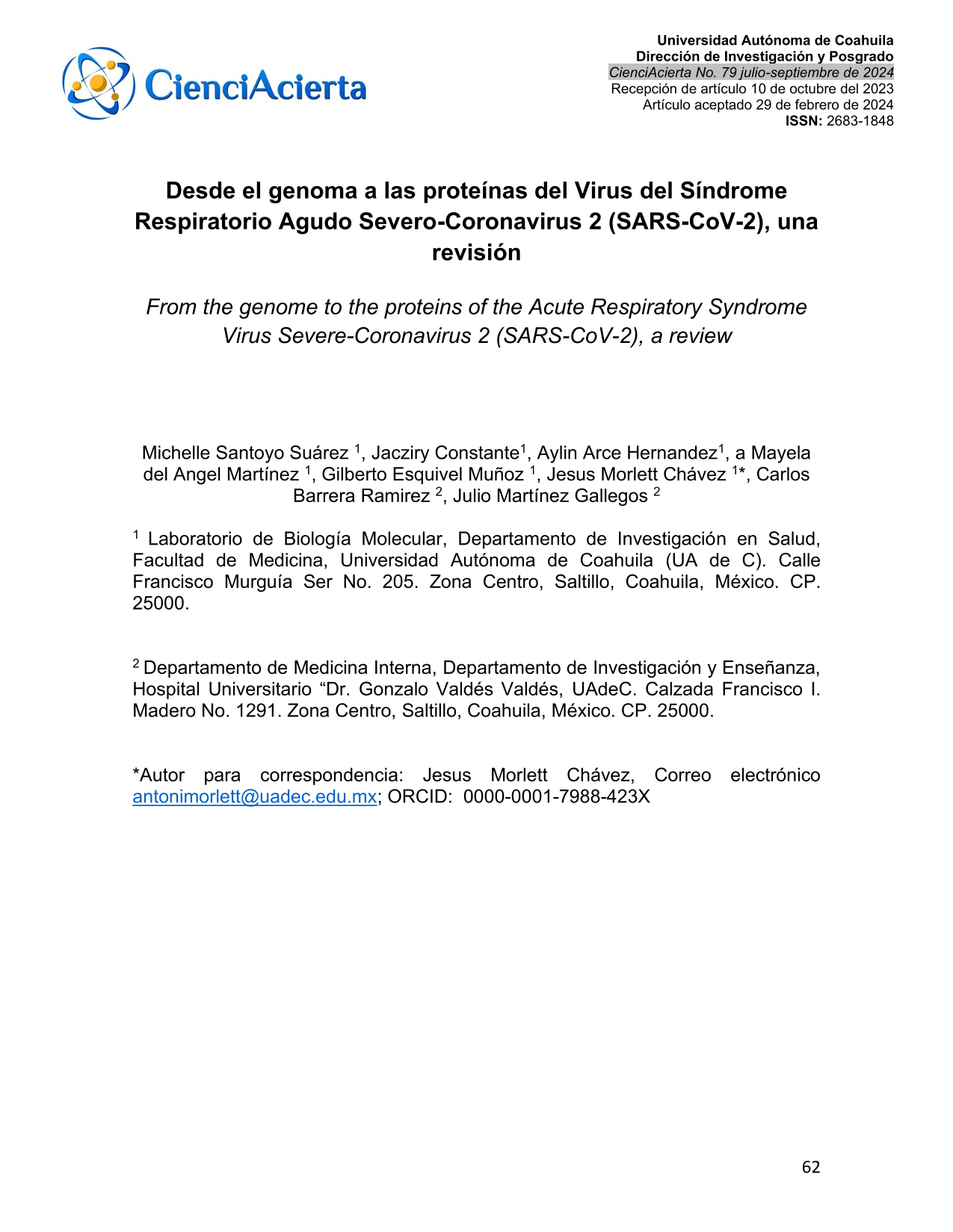 CienciAcierta

Universidad Autónoma de Coahuila
Dirección de Investigación y Posgrado
CienciAcierta No. 79 julio-septiembre de 2024
Recepción de artículo 10 de octubre del 2023
Artículo aceptado 29 de febrero de 2024
ISSN: 2683-1848

Desde el genoma a las proteínas del Virus del Síndrome Respiratorio Agudo Severo-Coronavirus 2 (SARS-CoV-2), una revisión

From the genome to the proteins of the Acute Respiratory Syndrome Virus Severe-Coronavirus 2 (SARS-CoV-2), a review

Michelle Santoyo Suárez $^{1}$, Jacziry Constante$^{1}$, Aylin Arce Hernandez$^{1}$, a Mayela del Angel Martínez $^{1}$, Gilberto Esquivel Muñoz $^{1}$, Jesus Morlett Chávez $^{1}$*, Carlos Barrera Ramirez $^{2}$, Julio Martínez Gallegos $^{2}$

$^{1}$ Laboratorio de Biología Molecular, Departamento de Investigación en Salud, Facultad de Medicina, Universidad Autónoma de Coahuila (UA de C). Calle Francisco Murguía Ser No. 205. Zona Centro, Saltillo, Coahuila, México. CP. 25000.

$^{2}$ Departamento de Medicina Interna, Departamento de Investigación y Enseñanza, Hospital Universitario "Dr. Gonzalo Valdés Valdés, UAdeC. Calzada Francisco I. Madero No. 1291. Zona Centro, Saltillo, Coahuila, México. CP. 25000.

*Autor para correspondencia: Jesus Morlett Chávez, Correo electrónico antonimorlett@uadec.edu.mx; ORCID: 0000-0001-7988-423X

62